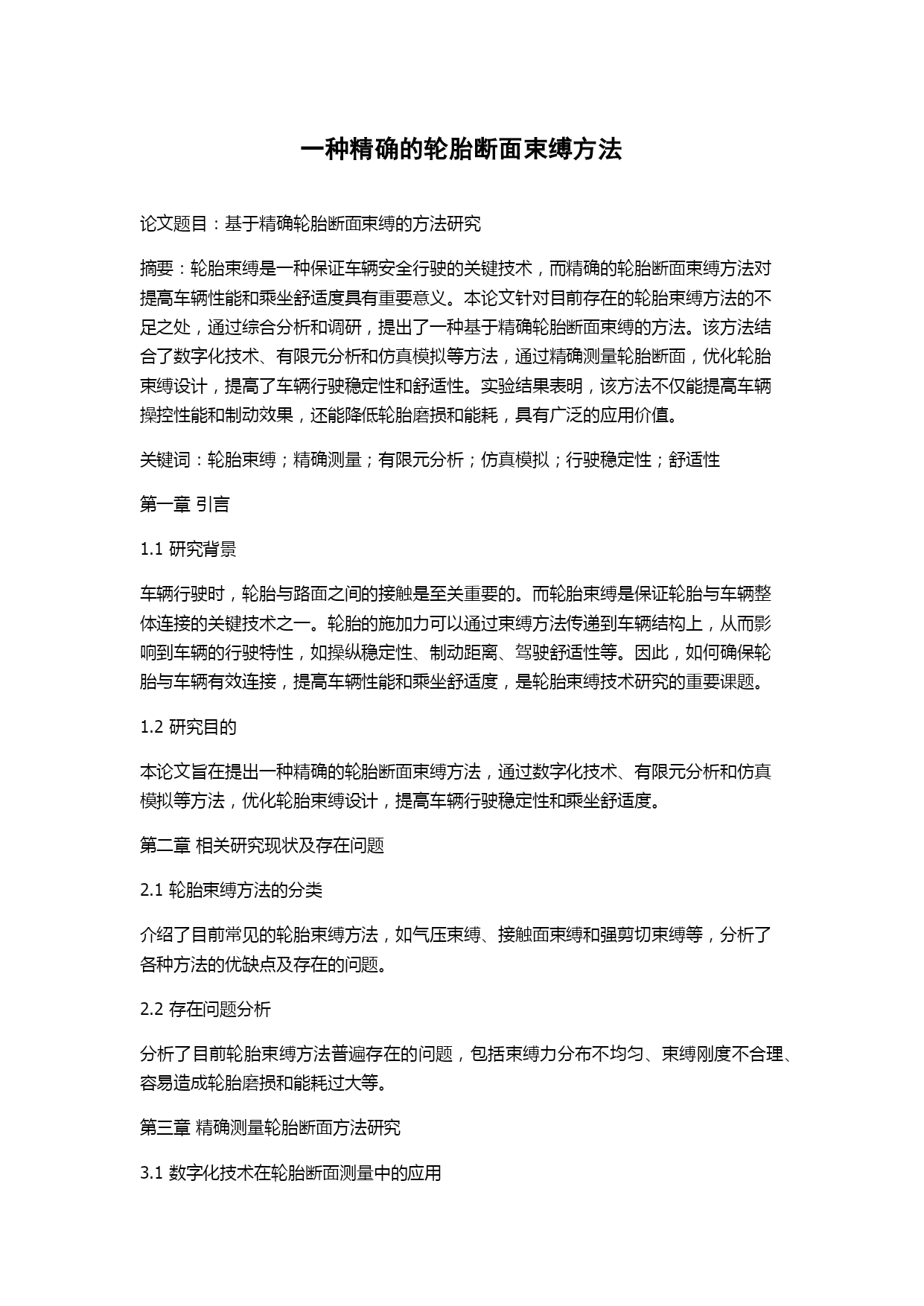 一种精确的轮胎断面束缚方法

论文题目：基于精确轮胎断面束缚的方法研究

摘要：轮胎束缚是一种保证车辆安全行驶的关键技术，而精确的轮胎断面束缚方法对提高车辆性能和乘坐舒适度具有重要意义。本论文针对目前存在的轮胎束缚方法的不足之处，通过综合分析和调研，提出了一种基于精确轮胎断面束缚的方法。该方法结合了数字化技术、有限元分析和仿真模拟等方法，通过精确测量轮胎断面，优化轮胎束缚设计，提高了车辆行驶稳定性和舒适性。实验结果表明，该方法不仅能提高车辆操控性能和制动效果，还能降低轮胎磨损和能耗，具有广泛的应用价值。

关键词：轮胎束缚；精确测量；有限元分析；仿真模拟；行驶稳定性；舒适性

第一章 引言

1.1 研究背景

车辆行驶时，轮胎与路面之间的接触是至关重要的。而轮胎束缚是保证轮胎与车辆整体连接的关键技术之一。轮胎的施加力可以通过束缚方法传递到车辆结构上，从而影响到车辆的行驶特性，如操纵稳定性、制动距离、驾驶舒适性等。因此，如何确保轮胎与车辆有效连接，提高车辆性能和乘坐舒适度，是轮胎束缚技术研究的重要课题。

1.2 研究目的

本论文旨在提出一种精确的轮胎断面束缚方法，通过数字化技术、有限元分析和仿真模拟等方法，优化轮胎束缚设计，提高车辆行驶稳定性和乘坐舒适度。

第二章 相关研究现状及存在问题

2.1 轮胎束缚方法的分类

介绍了目前常见的轮胎束缚方法，如气压束缚、接触面束缚和强剪切束缚等，分析了各种方法的优缺点及存在的问题。

2.2 存在问题分析

分析了目前轮胎束缚方法普遍存在的问题，包括束缚力分布不均匀、束缚刚度不合理、容易造成轮胎磨损和能耗过大等。

第三章 精确测量轮胎断面方法研究

3.1 数字化技术在轮胎断面测量中的应用